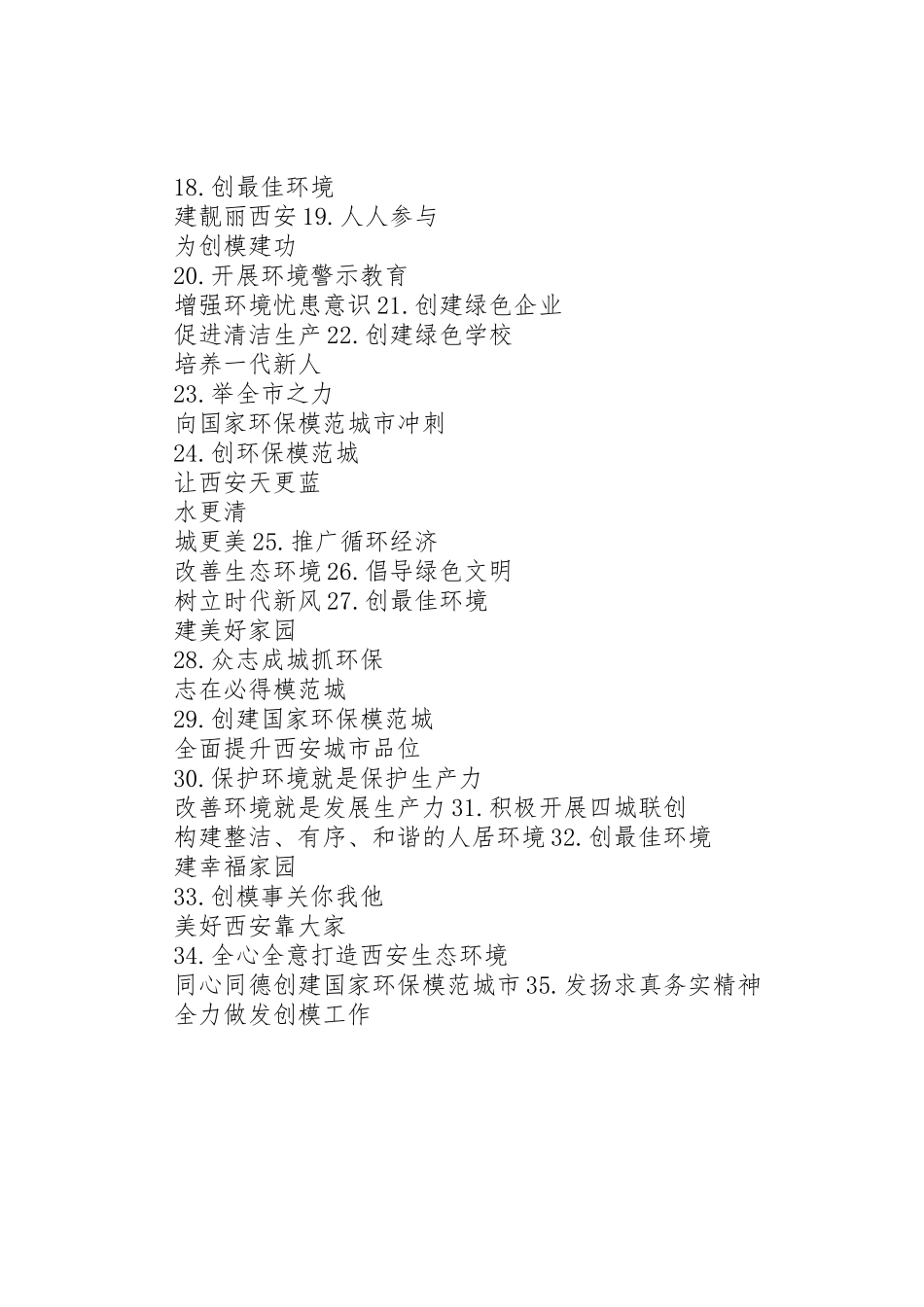 18.创最佳环境
建靓丽西安 19.人人参与
为创模建功
20.开展环境警示教育
增强环境忧患意识 21.创建绿色企业
促进清洁生产 22.创建绿色学校
培养一代新人
23.举全市之力
向国家环保模范城市冲刺
24.创环保模范城
让西安天更蓝
水更清
城更美 25.推广循环经济
改善生态环境 26.倡导绿色文明
树立时代新风 27.创最佳环境
建美好家园
28.众志成城抓环保
志在必得模范城
29.创建国家环保模范城
全面提升西安城市品位
30.保护环境就是保护生产力
改善环境就是发展生产力 31.积极开展四城联创
构建整洁、有序、和谐的人居环境 32.创最佳环境
建幸福家园
33.创模事关你我他
美好西安靠大家
34.全心全意打造西安生态环境
同心同德创建国家环保模范城市 35.发扬求真务实精神
全力做发创模工作